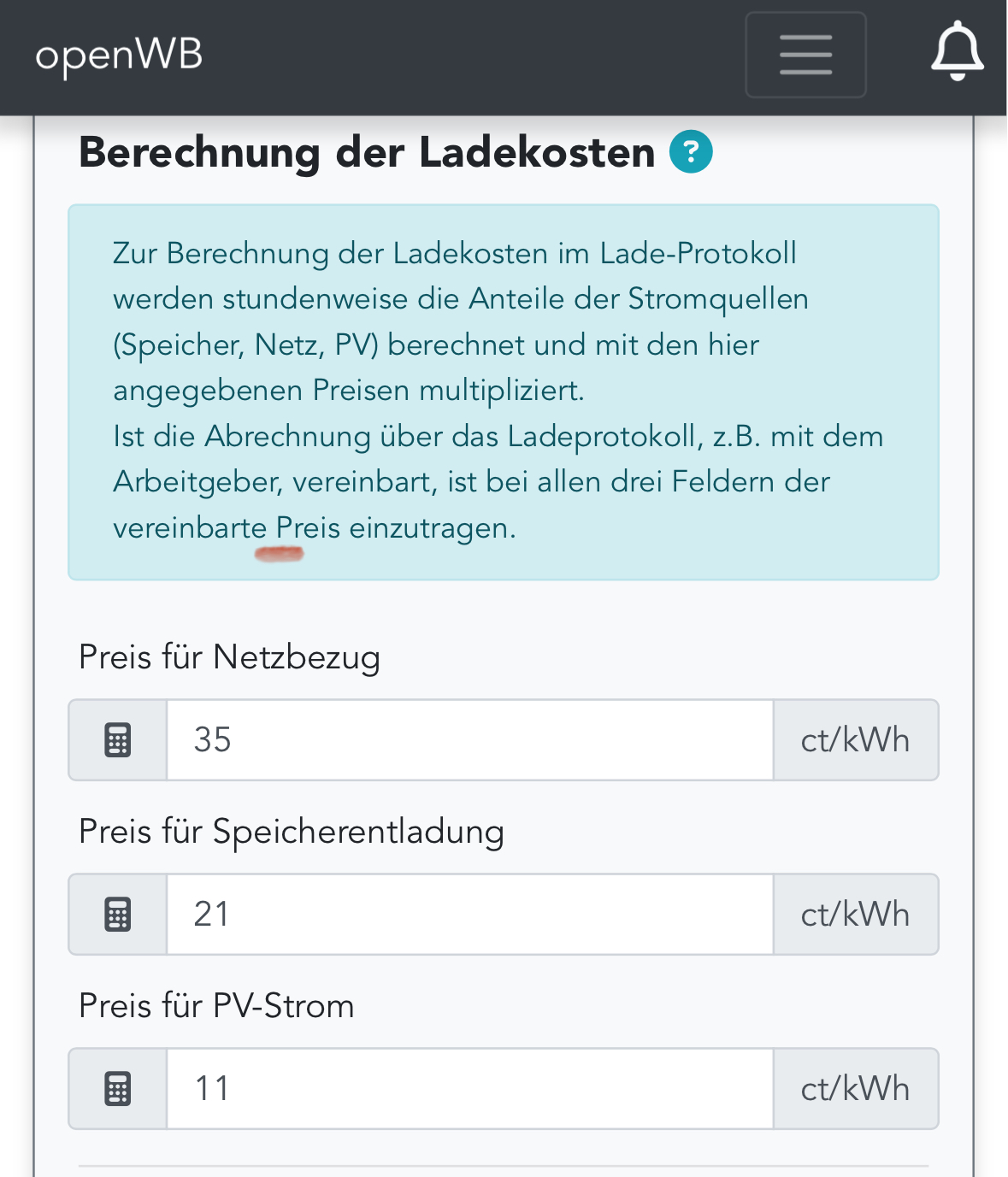 openWB

Berechnung der Ladekosten ?

Zur Berechnung der Ladekosten im Lade-Protokoll werden stundenweise die Anteile der Stromquellen (Speicher, Netz, PV) berechnet und mit den hier angegebenen Preisen multipliziert.
Ist die Abrechnung über das Ladeprotokoll, z.B. mit dem Arbeitgeber, vereinbart, ist bei allen drei Feldern der vereinbarte Preis einzutragen.

Preis für Netzbezug

35 ct/kWh

Preis für Speicherentladung

21 ct/kWh

Preis für PV-Strom

11 ct/kWh